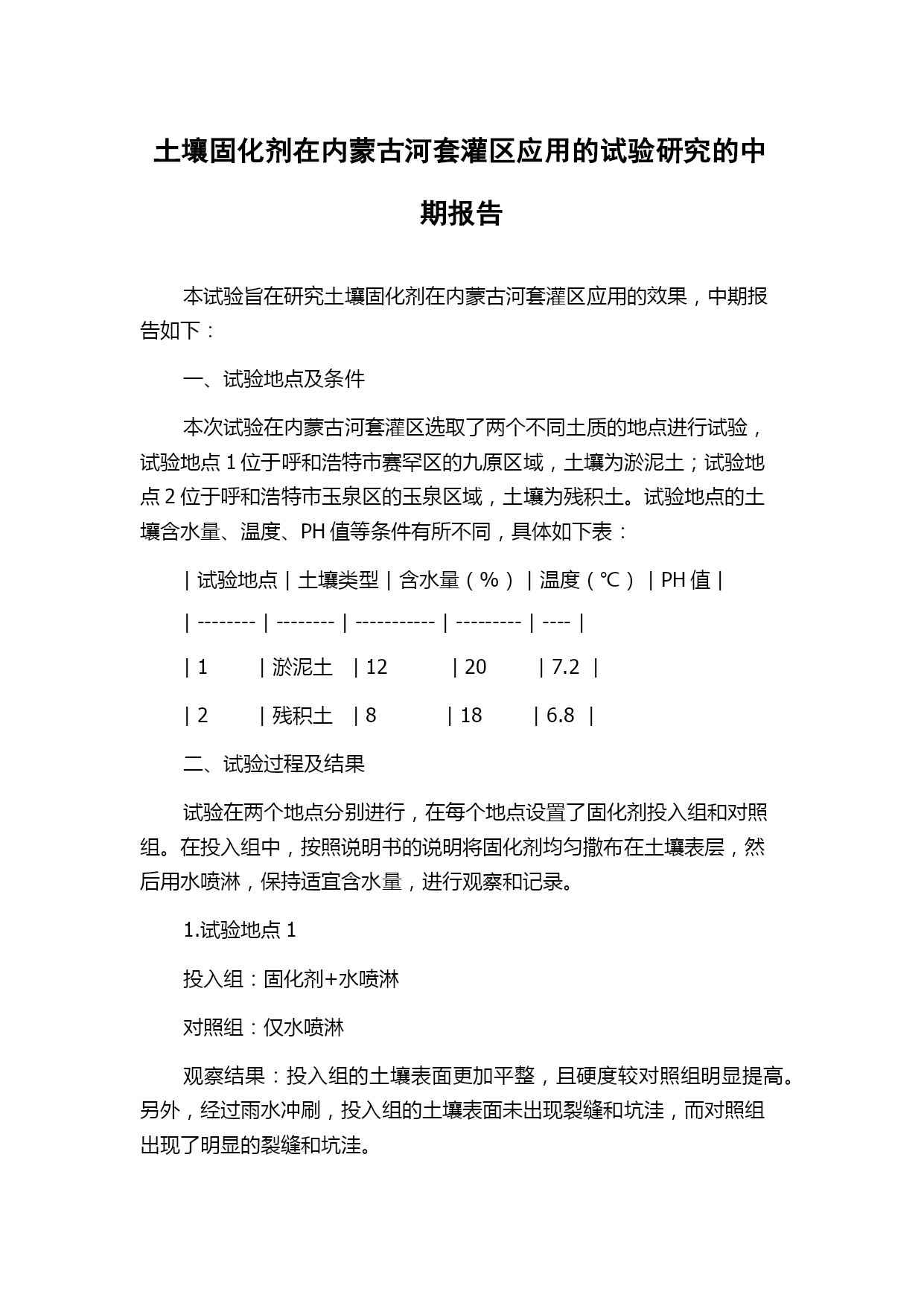 土壤固化剂在内蒙古河套灌区应用的试验研究的中期报告

本试验旨在研究土壤固化剂在内蒙古河套灌区应用的效果，中期报告如下：

一、试验地点及条件

本次试验在内蒙古河套灌区选取了两个不同土质的地点进行试验，试验地点 1 位于呼和浩特市赛罕区的九原区域，土壤为淤泥土；试验地点 2 位于呼和浩特市玉泉区的玉泉区域，土壤为残积土。试验地点的土壤含水量、温度、PH 值等条件有所不同，具体如下表：

| 试验地点 | 土壤类型 | 含水量（%） | 温度（℃） | PH 值 |
| -------- | -------- | ----------- | --------- | ---- |
| 1 | 淤泥土 | 12 | 20 | 7.2 |
| 2 | 残积土 | 8 | 18 | 6.8 |

二、试验过程及结果

试验在两个地点分别进行，在每个地点设置了固化剂投入组和对照组。在投入组中，按照说明书的说明将固化剂均匀撒布在土壤表层，然后用水喷淋，保持适宜含水量，进行观察和记录。

1.试验地点 1

投入组：固化剂+水喷淋

对照组：仅水喷淋

观察结果：投入组的土壤表面更加平整，且硬度较对照组明显提高。另外，经过雨水冲刷，投入组的土壤表面未出现裂缝和坑洼，而对照组出现了明显的裂缝和坑洼。